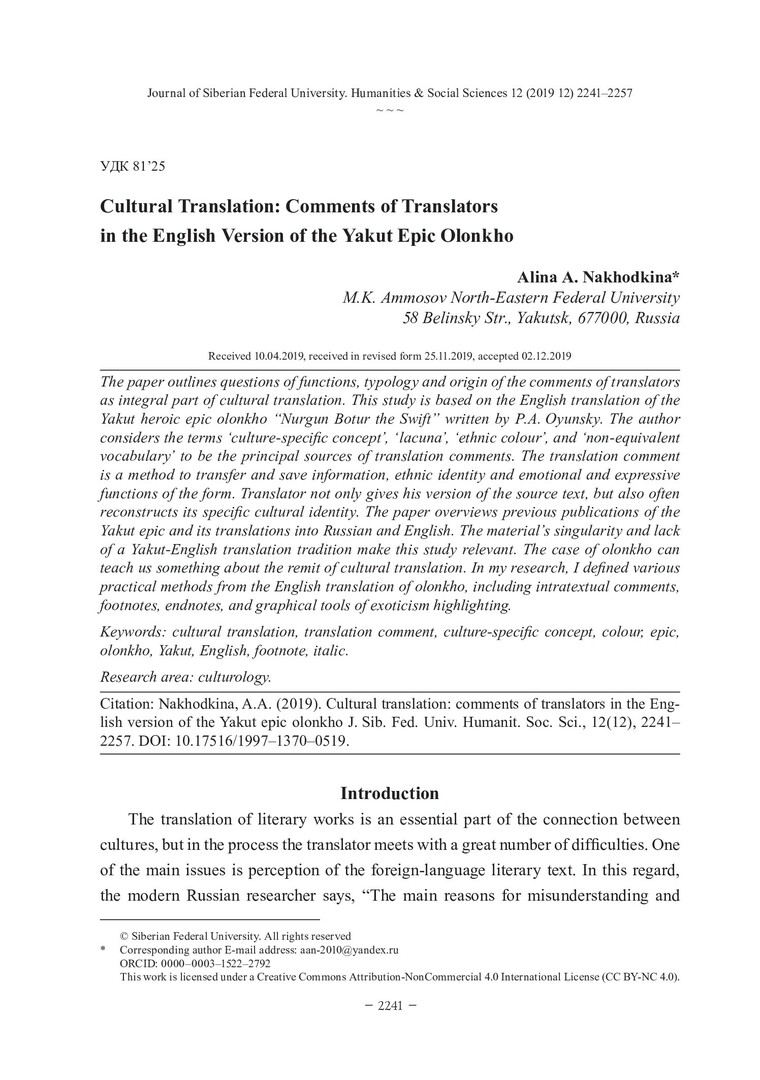 Journal of Siberian Federal University. Humanities & Social Sciences 12 (2019 12) 2241–2257
~ ~ ~

УДК 81'25

Cultural Translation: Comments of Translators in the English Version of the Yakut Epic Olonkho

Alina A. Nakhodkina*
M.K. Ammosov North-Eastern Federal University
58 Belinsky Str., Yakutsk, 677000, Russia

Received 10.04.2019, received in revised form 25.11.2019, accepted 02.12.2019

The paper outlines questions of functions, typology and origin of the comments of translators as integral part of cultural translation. This study is based on the English translation of the Yakut heroic epic olonkho "Nurgun Botur the Swift" written by P.A. Oyunsky. The author considers the terms 'culture-specific concept', 'lacuna', 'ethnic colour', and 'non-equivalent vocabulary' to be the principal sources of translation comments. The translation comment is a method to transfer and save information, ethnic identity and emotional and expressive functions of the form. Translator not only gives his version of the source text, but also often reconstructs its specific cultural identity. The paper overviews previous publications of the Yakut epic and its translations into Russian and English. The material's singularity and lack of a Yakut-English translation tradition make this study relevant. The case of olonkho can teach us something about the remit of cultural translation. In my research, I defined various practical methods from the English translation of olonkho, including intratextual comments, footnotes, endnotes, and graphical tools of exoticism highlighting.

Keywords: cultural translation, translation comment, culture-specific concept, colour, epic, olonkho, Yakut, English, footnote, italic.

Research area: culturology.

Citation: Nakhodkina, A.A. (2019). Cultural translation: comments of translators in the English version of the Yakut epic olonkho J. Sib. Fed. Univ. Humanit. Soc. Sci., 12(12), 2241–2257. DOI: 10.17516/1997–1370–0519.

Introduction

The translation of literary works is an essential part of the connection between cultures, but in the process the translator meets with a great number of difficulties. One of the main issues is perception of the foreign-language literary text. In this regard, the modern Russian researcher says, "The main reasons for misunderstanding and

© Siberian Federal University. All rights reserved
* Corresponding author E-mail address: aan-2010@yandex.ru
ORCID: 0000–0003–1522–2792
This work is licensed under a Creative Commons Attribution-NonCommercial 4.0 International License (CC BY-NC 4.0).

– 2241 –